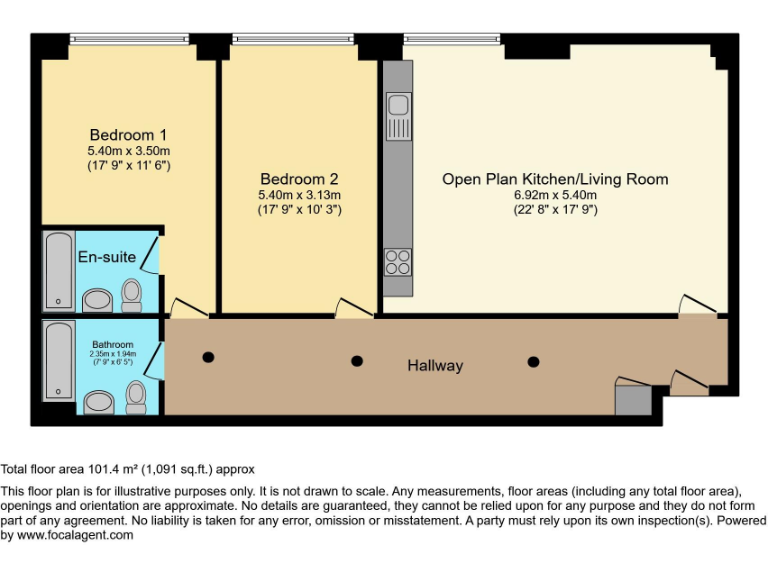 Bedroom 1
5.40m x 3.50m
(17' 9" x 11' 6")

Bedroom 2
5.40m x 3.13m
(17' 9" x 10' 3")

Open Plan Kitchen/Living Room
6.92m x 5.40m
(22' 8" x 17' 9")

En-suite

Bathroom
2.35m x 1.94m
(7' 9" x 6' 5")

Hallway

Total floor area 101.4 m² (1,091 sq.ft.) approx

This floor plan is for illustrative purposes only. It is not drawn to scale. Any measurements, floor areas (including any total floor area), openings and orientation are approximate. No details are guaranteed, they cannot be relied upon for any purpose and they do not form part of any agreement. No liability is taken for any error, omission or misstatement. A party must rely upon its own inspection(s). Powered by www.focalagent.com